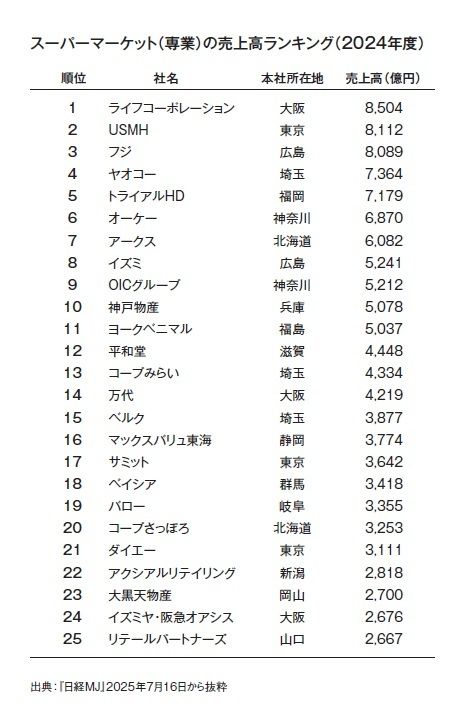 スーパーマーケット（専業）の売上高ランキング（2024年度）

| 順位 | 社名 | 本社所在地 | 売上高（億円） |
|---|---|---|---|
| 1 | ライフコーポレーション | 大阪 | 8,504 |
| 2 | USMH | 東京 | 8,112 |
| 3 | フジ | 広島 | 8,089 |
| 4 | ヤオコー | 埼玉 | 7,364 |
| 5 | トライアルHD | 福岡 | 7,179 |
| 6 | オーケー | 神奈川 | 6,870 |
| 7 | アークス | 北海道 | 6,082 |
| 8 | イズミ | 広島 | 5,241 |
| 9 | OICグループ | 神奈川 | 5,212 |
| 10 | 神戸物産 | 兵庫 | 5,078 |
| 11 | ヨークベニマル | 福島 | 5,037 |
| 12 | 平和堂 | 滋賀 | 4,448 |
| 13 | コープみらい | 埼玉 | 4,334 |
| 14 | 万代 | 大阪 | 4,219 |
| 15 | ベルク | 埼玉 | 3,877 |
| 16 | マックスバリュ東海 | 静岡 | 3,774 |
| 17 | サミット | 東京 | 3,642 |
| 18 | ベイシア | 群馬 | 3,418 |
| 19 | バロー | 岐阜 | 3,355 |
| 20 | コープさっぽろ | 北海道 | 3,253 |
| 21 | ダイエー | 東京 | 3,111 |
| 22 | アクシアルリテイリング | 新潟 | 2,818 |
| 23 | 大黒天物産 | 岡山 | 2,700 |
| 24 | イズミヤ・阪急オアシス | 大阪 | 2,676 |
| 25 | リテールパートナーズ | 山口 | 2,667 |

出典：『日経MJ』2025年7月16日から抜粋